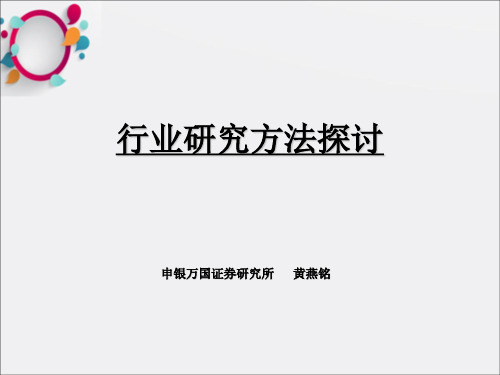 行业研究方法探讨

申银万国证券研究所　黄燕铭